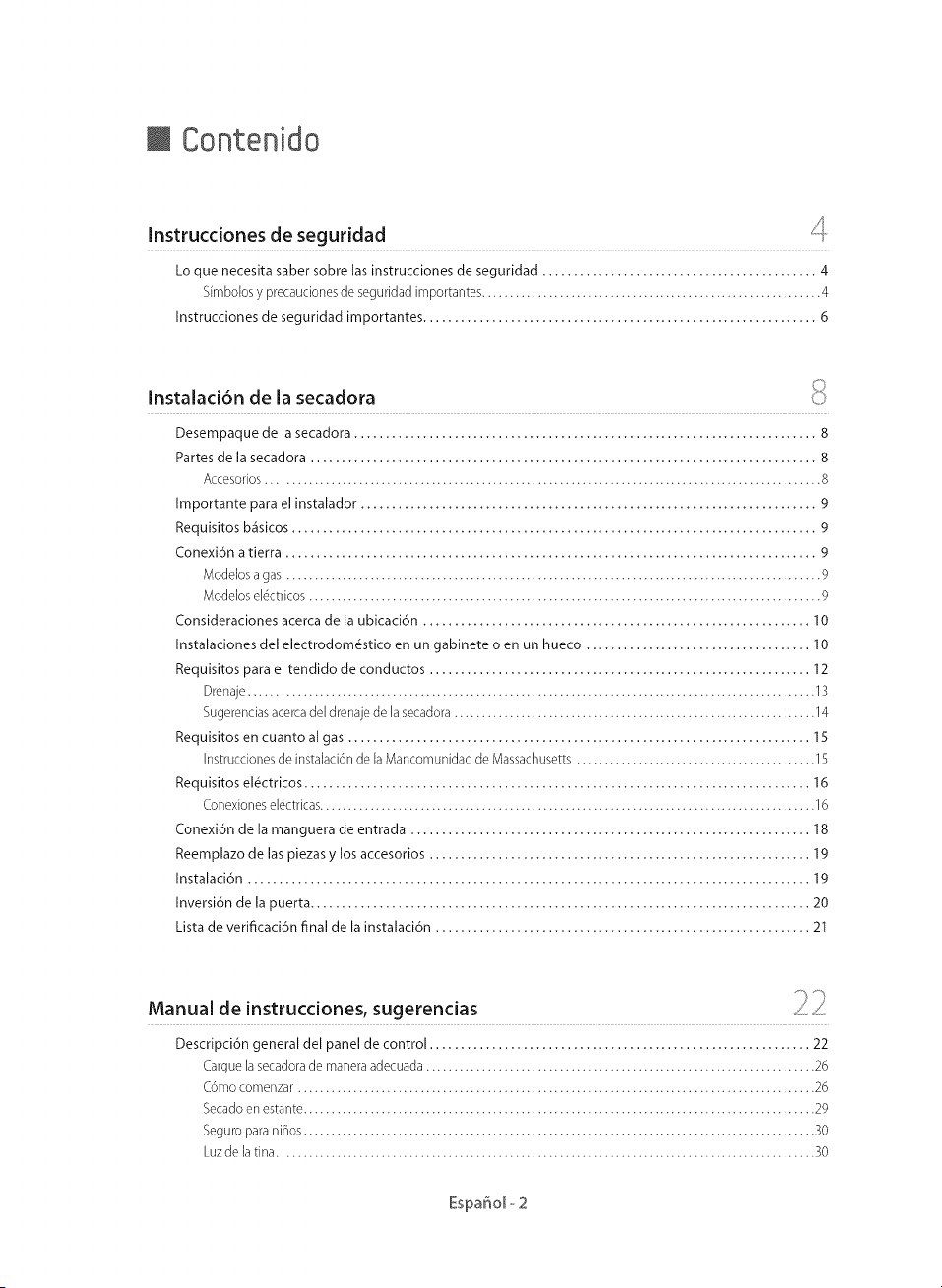 Contenido

Instrucciones de seguridad 4

Lo que necesita saber sobre las instrucciones de seguridad 4
Símbolos y precauciones de seguridad importantes 4
Instrucciones de seguridad importantes 6

Instalación de la secadora 8

Desempaque de la secadora 8
Partes de la secadora 8
Accesorios 8
Importante para el instalador 9
Requisitos básicos 9
Conexión a tierra 9
Modelos a gas 9
Modelos eléctricos 9
Consideraciones acerca de la ubicación 10
Instalaciones del electrodoméstico en un gabinete o en un hueco 10
Requisitos para el tendido de conductos 12
Drenaje 13
Sugerencias acerca del drenaje de la secadora 14
Requisitos en cuanto al gas 15
Instrucciones de instalación de la Mancomunidad de Massachusetts 15
Requisitos eléctricos 16
Conexiones eléctricas 16
Conexión de la manguera de entrada 18
Reemplazo de las piezas y los accesorios 19
Instalación 19
Inversión de la puerta 20
Lista de verificación final de la instalación 21

Manual de instrucciones, sugerencias 22

Descripción general del panel de control 22
Cargue la secadora de manera adecuada 26
Cómo comenzar 26
Secado en estante 29
Seguro para niños 30
Luz de la tina 30

Español - 2